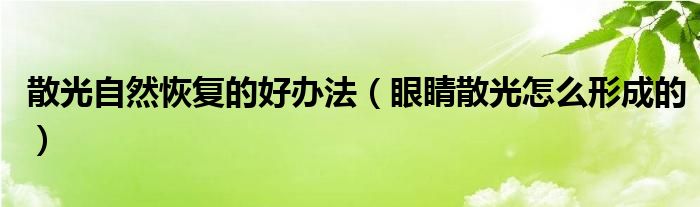 散光自然恢复的好办法（眼睛散光怎么形成的）